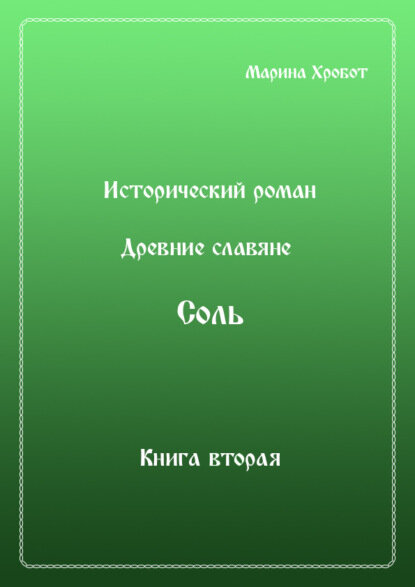 Марина Хробот

Исторический роман

Древние славяне

Соль

Книга вторая